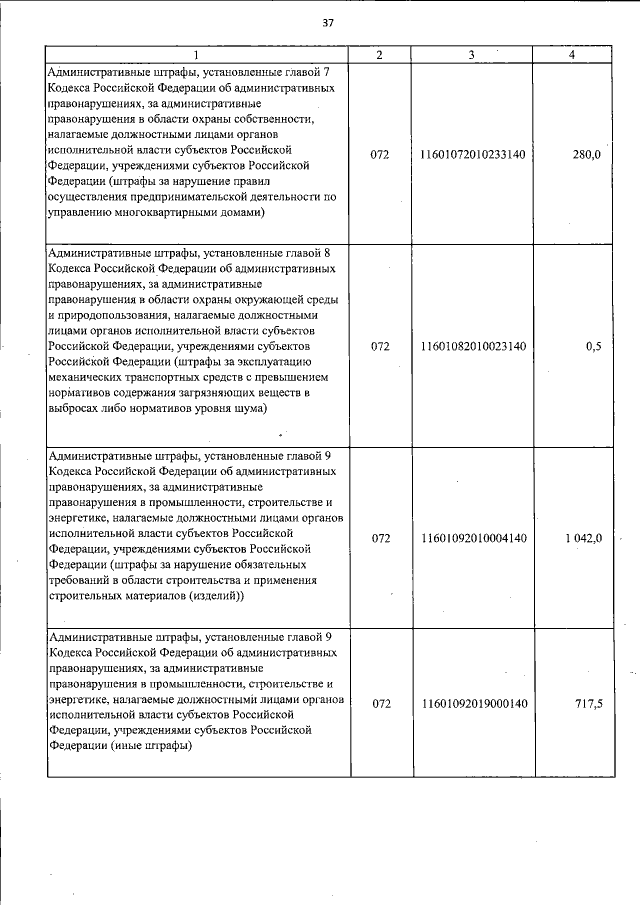 37

| 1 | 2 | 3 | 4 |
|---|---|---|---|
| Административные штрафы, установленные главой 7 Кодекса Российской Федерации об административных правонарушениях, за административные правонарушения в области охраны собственности, налагаемые должностными лицами органов исполнительной власти субъектов Российской Федерации, учреждениями субъектов Российской Федерации (штрафы за нарушение правил осуществления предпринимательской деятельности по управлению многоквартирными домами) | 072 | 11601072010233140 | 280,0 |
| Административные штрафы, установленные главой 8 Кодекса Российской Федерации об административных правонарушениях, за административные правонарушения в области охраны окружающей среды и природопользования, налагаемые должностными лицами органов исполнительной власти субъектов Российской Федерации, учреждениями субъектов Российской Федерации (штрафы за эксплуатацию механических транспортных средств с превышением нормативов содержания загрязняющих веществ в выбросах либо нормативов уровня шума) | 072 | 11601082010023140 | 0,5 |
| Административные штрафы, установленные главой 9 Кодекса Российской Федерации об административных правонарушениях, за административные правонарушения в промышленности, строительстве и энергетике, налагаемые должностными лицами органов исполнительной власти субъектов Российской Федерации, учреждениями субъектов Российской Федерации (штрафы за нарушение обязательных требований в области строительства и применения строительных материалов (изделий)) | 072 | 11601092010004140 | 1 042,0 |
| Административные штрафы, установленные главой 9 Кодекса Российской Федерации об административных правонарушениях, за административные правонарушения в промышленности, строительстве и энергетике, налагаемые должностными лицами органов исполнительной власти субъектов Российской Федерации, учреждениями субъектов Российской Федерации (иные штрафы) | 072 | 11601092019000140 | 717,5 |